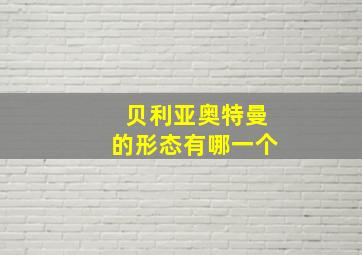 贝利亚奥特曼
的形态有哪一个